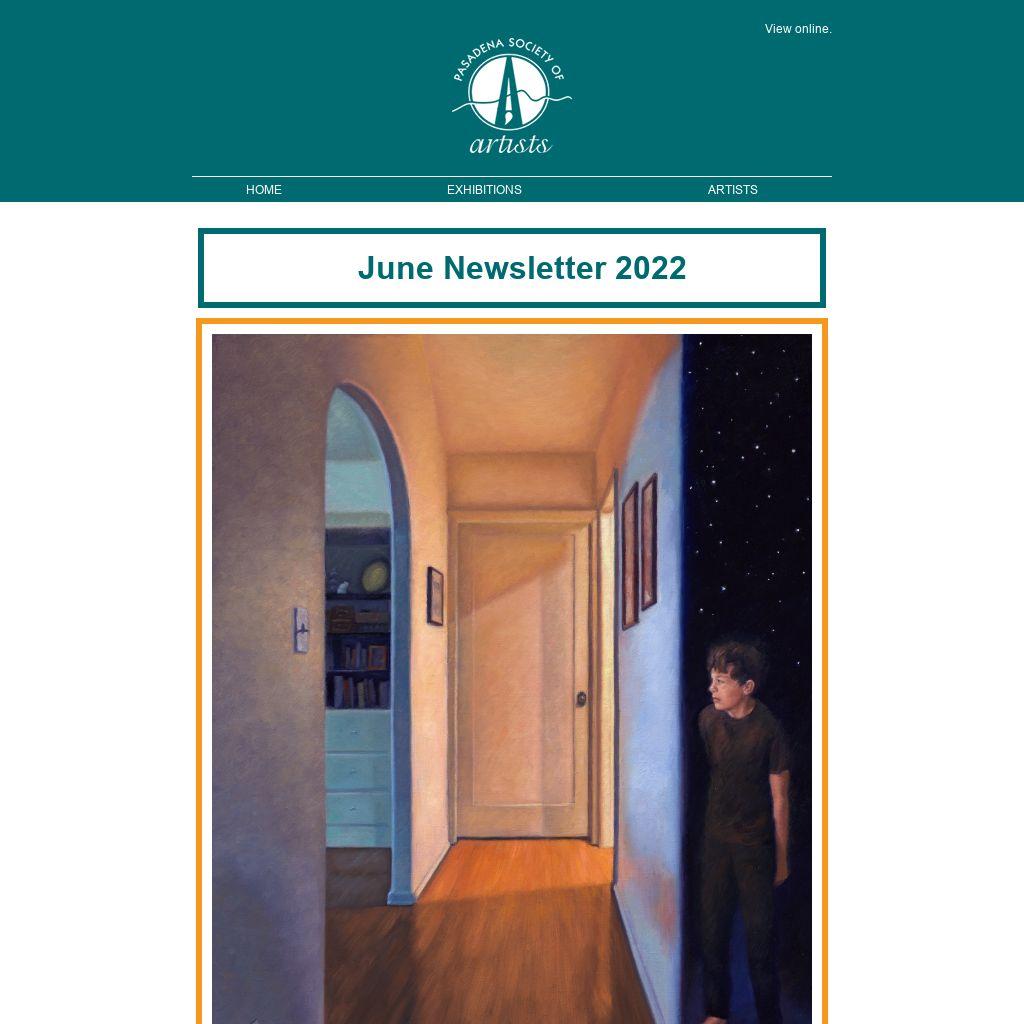 View online.

PASADENA SOCIETY OF
artists

HOME
EXHIBITIONS
ARTISTS

June Newsletter 2022